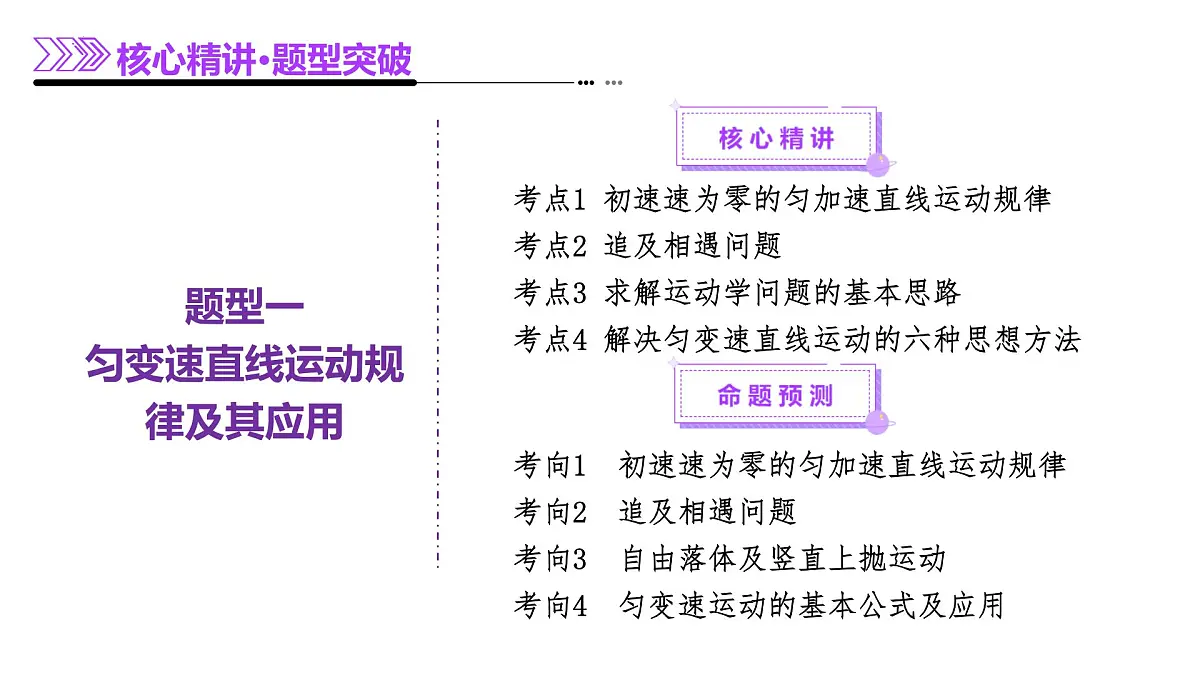 核心精讲·题型突破

题型一
匀变速直线运动规律及其应用

核心精讲

考点1 初速速为零的匀加速直线运动规律
考点2 追及相遇问题
考点3 求解运动学问题的基本思路
考点4 解决匀变速直线运动的六种思想方法

命题预测

考向1 初速速为零的匀加速直线运动规律
考向2 追及相遇问题
考向3 自由落体及竖直上抛运动
考向4 匀变速运动的基本公式及应用